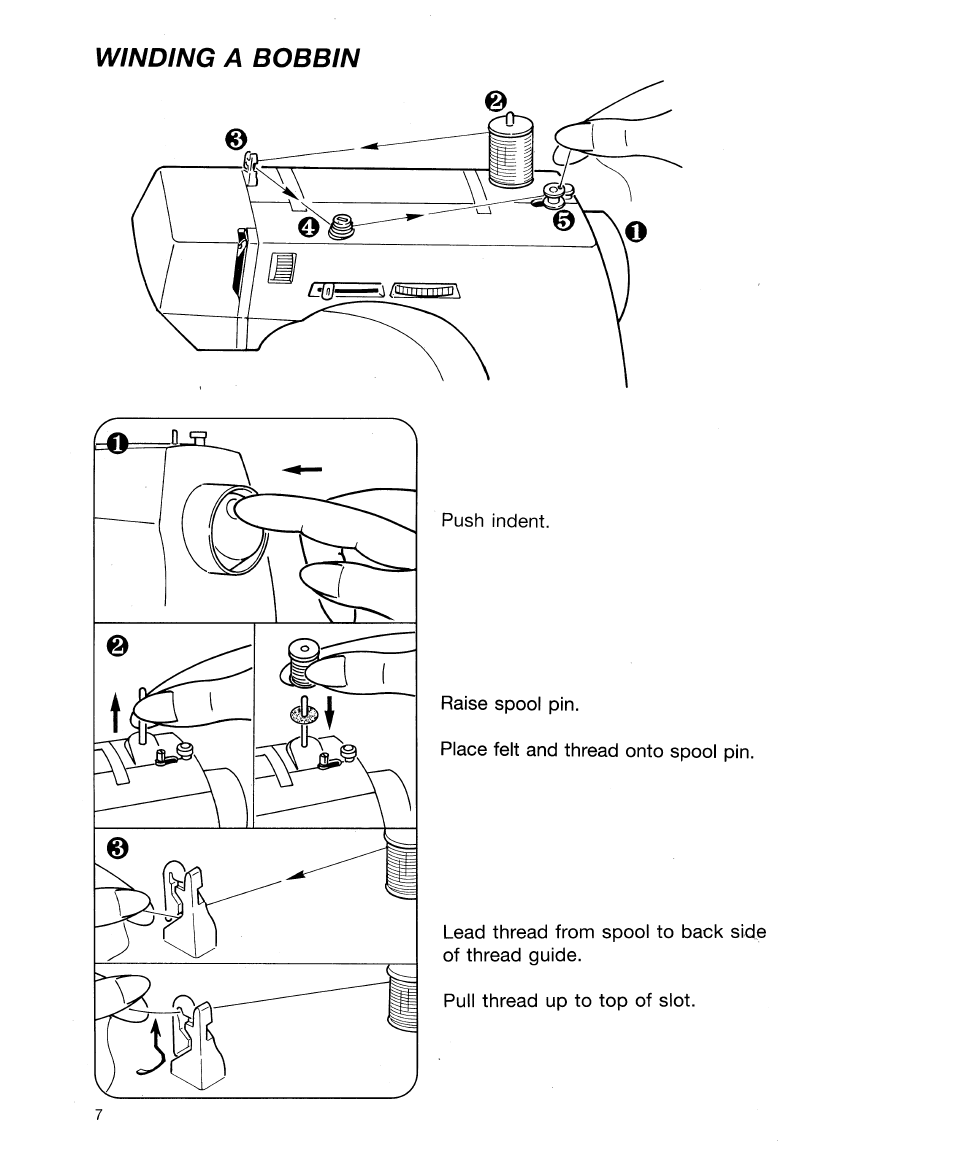 WINDING A BOBBIN

❷
❸
❹
❺
❶

❶

Push indent.

❷

Raise spool pin.

Place felt and thread onto spool pin.

❸

Lead thread from spool to back side of thread guide.

Pull thread up to top of slot.

7